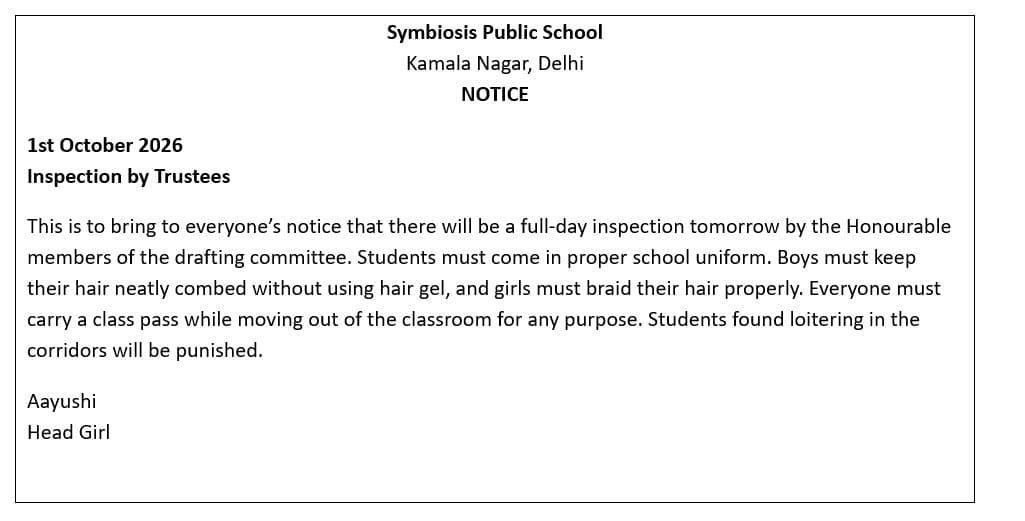 Symbiosis Public School
Kamala Nagar, Delhi
NOTICE

1st October 2026
Inspection by Trustees

This is to bring to everyone's notice that there will be a full-day inspection tomorrow by the Honourable members of the drafting committee. Students must come in proper school uniform. Boys must keep their hair neatly combed without using hair gel, and girls must braid their hair properly. Everyone must carry a class pass while moving out of the classroom for any purpose. Students found loitering in the corridors will be punished.

Aayushi
Head Girl